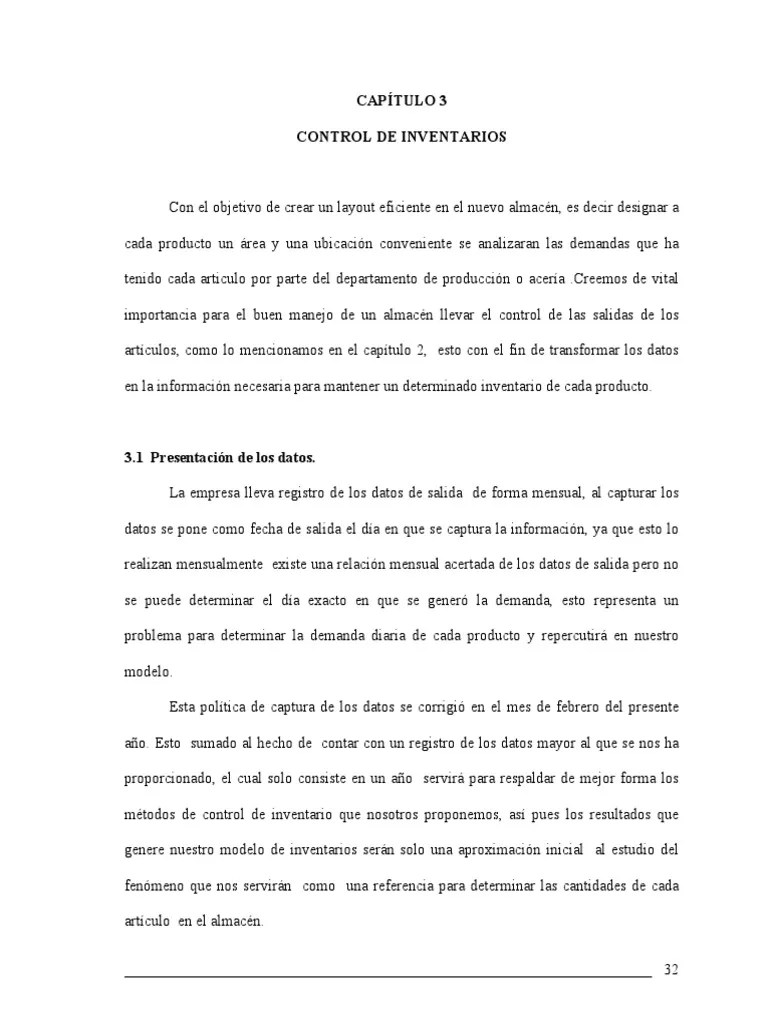 CAPÍTULO 3

CONTROL DE INVENTARIOS

Con el objetivo de crear un layout eficiente en el nuevo almacén, es decir designar a cada producto un área y una ubicación conveniente se analizaran las demandas que ha tenido cada articulo por parte del departamento de producción o acería .Creemos de vital importancia para el buen manejo de un almacén llevar el control de las salidas de los artículos, como lo mencionamos en el capítulo 2, esto con el fin de transformar los datos en la información necesaria para mantener un determinado inventario de cada producto.

3.1 Presentación de los datos.

La empresa lleva registro de los datos de salida de forma mensual, al capturar los datos se pone como fecha de salida el día en que se captura la información, ya que esto lo realizan mensualmente existe una relación mensual acertada de los datos de salida pero no se puede determinar el día exacto en que se generó la demanda, esto representa un problema para determinar la demanda diaria de cada producto y repercutirá en nuestro modelo.

Esta política de captura de los datos se corrigió en el mes de febrero del presente año. Esto sumado al hecho de contar con un registro de los datos mayor al que se nos ha proporcionado, el cual solo consiste en un año servirá para respaldar de mejor forma los métodos de control de inventario que nosotros proponemos, así pues los resultados que genere nuestro modelo de inventarios serán solo una aproximación inicial al estudio del fenómeno que nos servirán como una referencia para determinar las cantidades de cada artículo en el almacén.

32